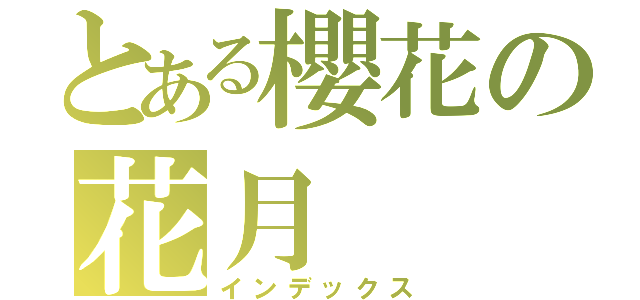 とある櫻花の花月
インデックス